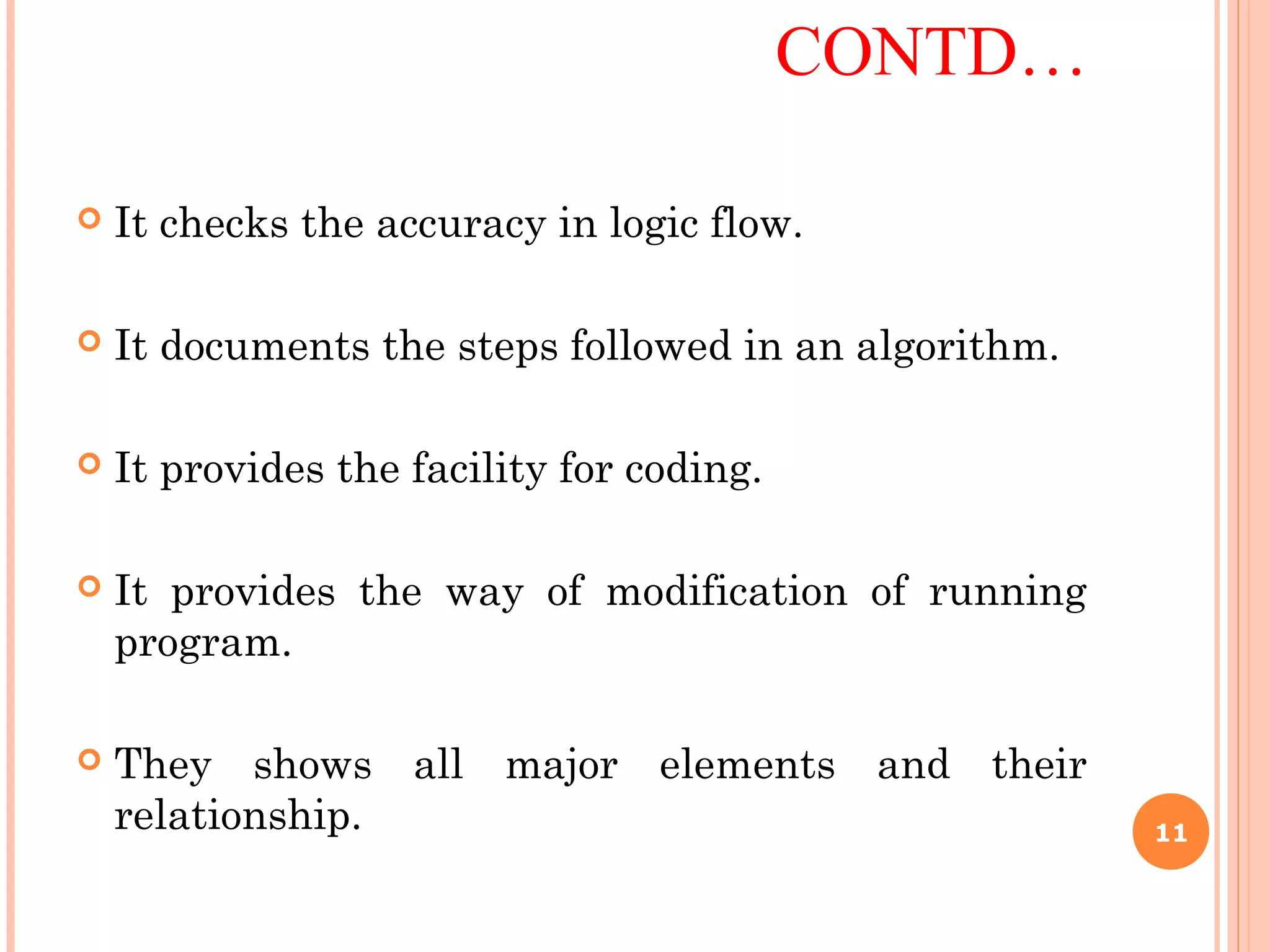 CONTD…

It checks the accuracy in logic flow.

It documents the steps followed in an algorithm.

It provides the facility for coding.

It provides the way of modification of running program.

They shows all major elements and their relationship.

11